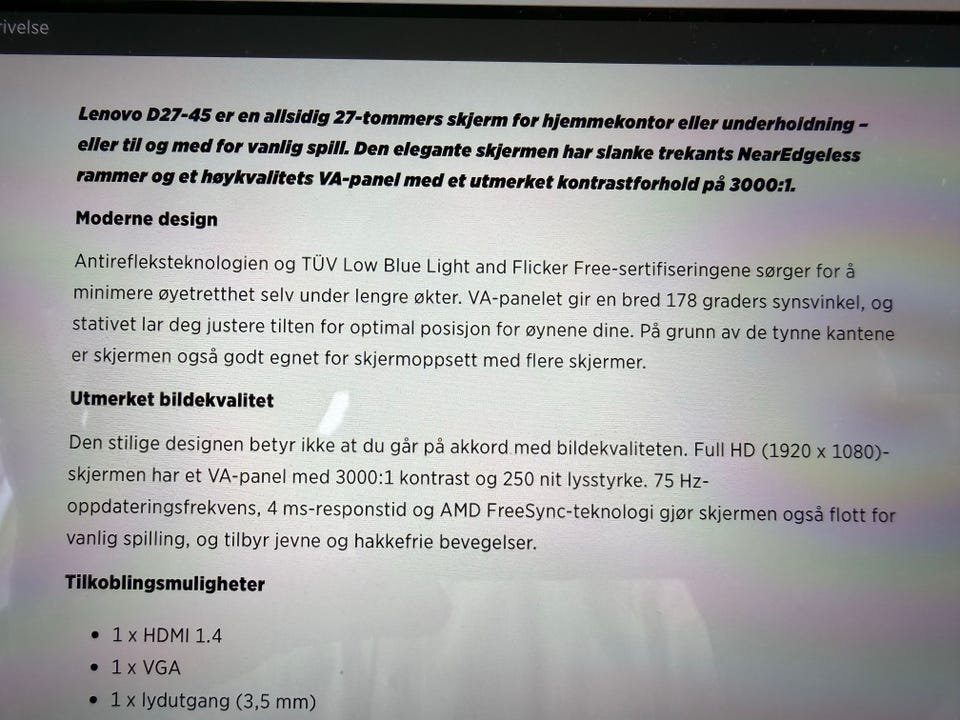 rivelse

Lenovo D27-45 er en allsidig 27-tommers skjerm for hjemmekontor eller underholdning – eller til og med for vanlig spill. Den elegante skjermen har slanke trekants NearEdgeless rammer og et høykvalitets VA-panel med et utmerket kontrastforhold på 3000:1.

Moderne design

Antirefleksteknologien og TÜV Low Blue Light and Flicker Free-sertifiseringene sørger for å minimere øyetretthet selv under lengre økter. VA-panelet gir en bred 178 graders synsvinkel, og stativet lar deg justere tilten for optimal posisjon for øynene dine. På grunn av de tynne kantene er skjermen også godt egnet for skjermoppsett med flere skjermer.

Utmerket bildekvalitet

Den stilige designen betyr ikke at du går på akkord med bildekvaliteten. Full HD (1920 x 1080)-skjermen har et VA-panel med 3000:1 kontrast og 250 nit lysstyrke. 75 Hz-oppdateringsfrekvens, 4 ms-responstid og AMD FreeSync-teknologi gjør skjermen også flott for vanlig spilling, og tilbyr jevne og hakkefrie bevegelser.

Tilkoblingsmuligheter

- 1 x HDMI 1.4
- 1 x VGA
- 1 x lydutgang (3,5 mm)